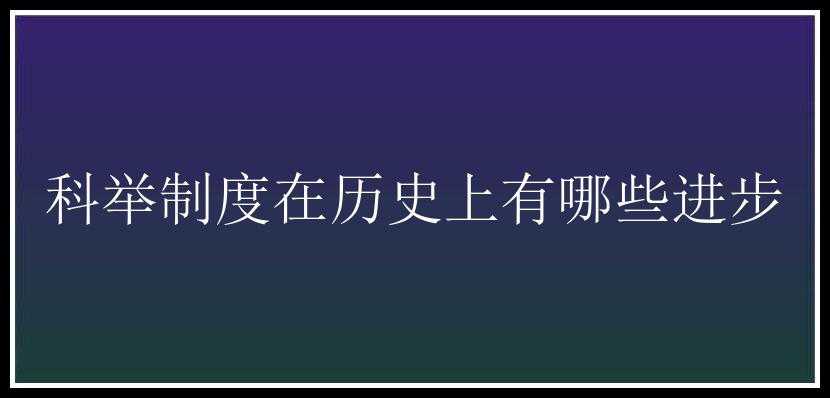 科举制度在历史上有哪些进步